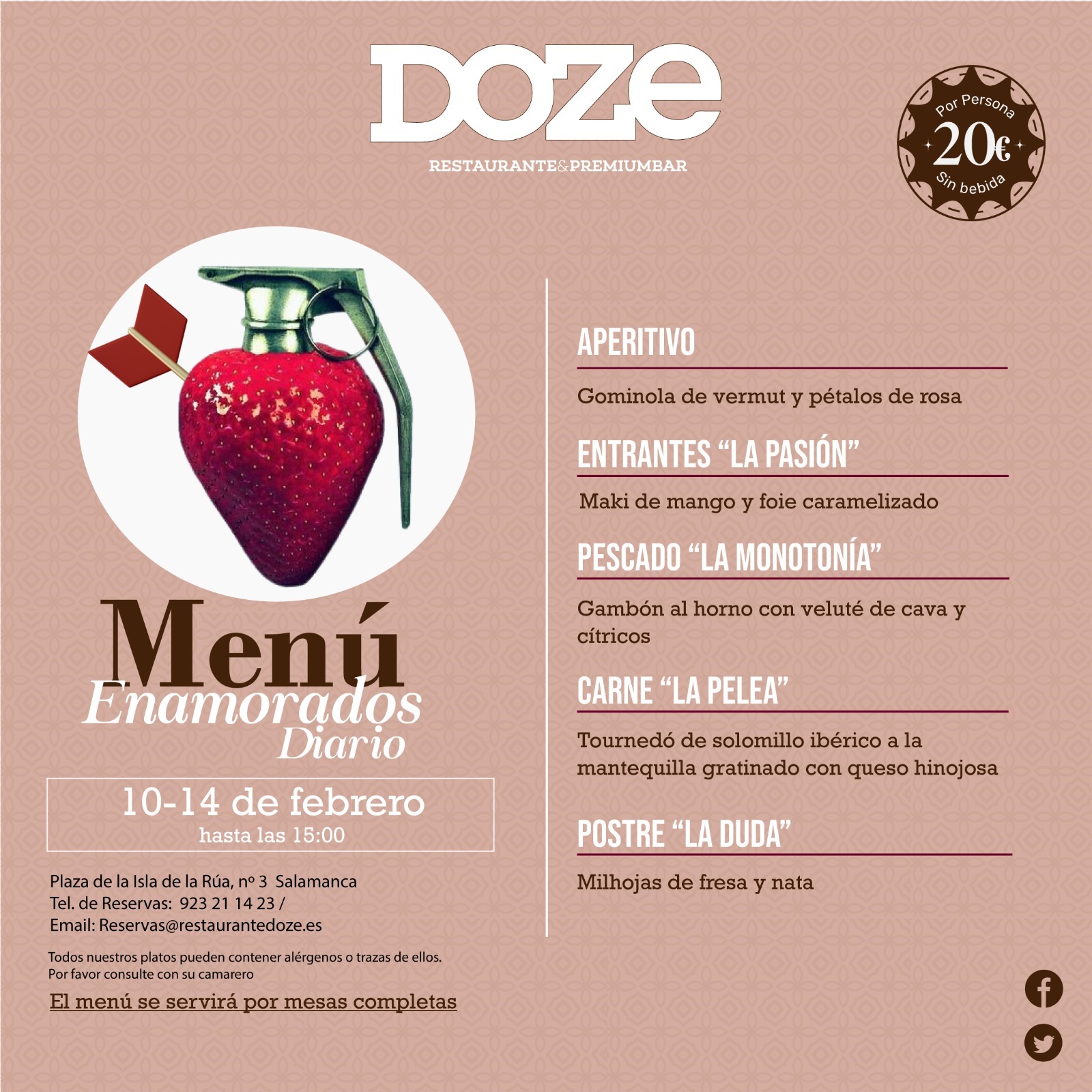 DOZE

RESTAURANTE&PREMIUMBAR

Por Persona
20€
Sin bebida

Menú
Enamorados
Diario

10-14 de febrero
hasta las 15:00

Plaza de la Isla de la Rúa, nº 3 Salamanca
Tel. de Reservas: 923 21 14 23 /
Email: Reservas@restaurantedoze.es

Todos nuestros platos pueden contener alérgenos o trazas de ellos.
Por favor consulte con su camarero

El menú se servirá por mesas completas

APERITIVO

Gominola de vermut y pétalos de rosa

ENTRANTES "LA PASIÓN"

Maki de mango y foie caramelizado

PESCADO "LA MONOTONÍA"

Gambón al horno con veluté de cava y cítricos

CARNE "LA PELEA"

Tournedó de solomillo ibérico a la mantequilla gratinado con queso hinojosa

POSTRE "LA DUDA"

Milhojas de fresa y nata